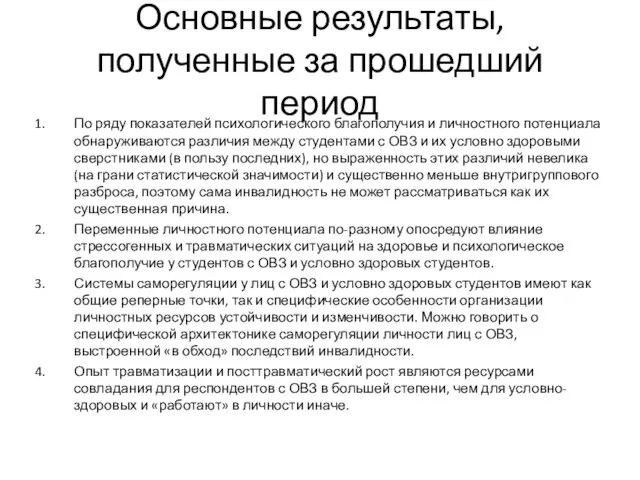 Основные результаты, полученные за прошедший период

1. По ряду показателей психологического благополучия и личностного потенциала обнаруживаются различия между студентами с ОВЗ и их условно здоровыми сверстниками (в пользу последних), но выраженность этих различий невелика (на грани статистической значимости) и существенно меньше внутригруппового разброса, поэтому сама инвалидность не может рассматриваться как их существенная причина.

2. Переменные личностного потенциала по-разному опосредуют влияние стрессогенных и травматических ситуаций на здоровье и психологическое благополучие у студентов с ОВЗ и условно здоровых студентов.

3. Системы саморегуляции у лиц с ОВЗ и условно здоровых студентов имеют как общие реперные точки, так и специфические особенности организации личностных ресурсов устойчивости и изменчивости. Можно говорить о специфической архитектонике саморегуляции личности лиц с ОВЗ, выстроенной «в обход» последствий инвалидности.

4. Опыт травматизации и посттравматический рост являются ресурсами совладания для респондентов с ОВЗ в большей степени, чем для условно-здоровых и «работают» в личности иначе.